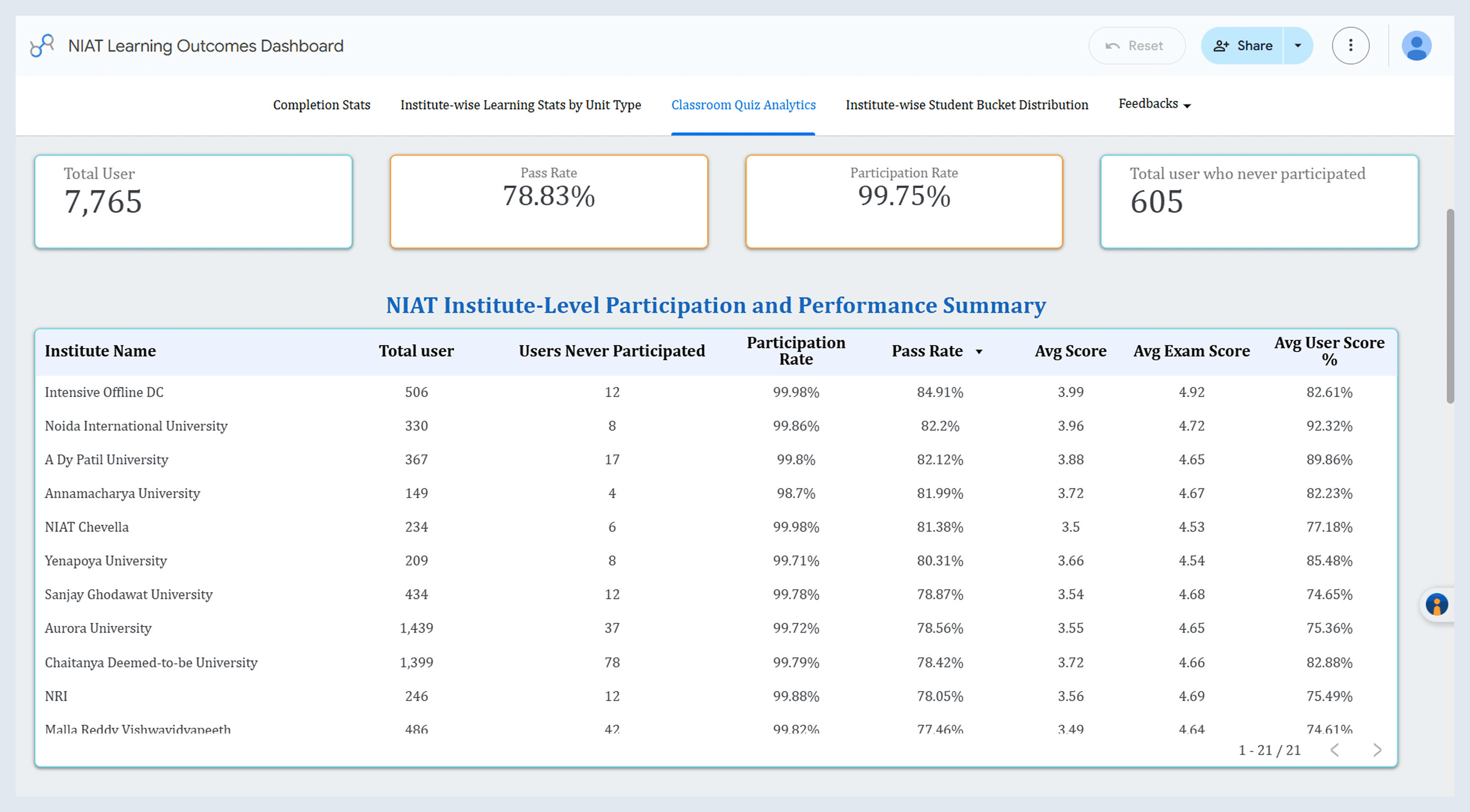 NIAT Learning Outcomes Dashboard

Reset

Share

Completion Stats

Institute-wise Learning Stats by Unit Type

Classroom Quiz Analytics

Institute-wise Student Bucket Distribution

Feedbacks

Total User
7,765

Pass Rate
78.83%

Participation Rate
99.75%

Total user who never participated
605

NIAT Institute-Level Participation and Performance Summary

| Institute Name | Total user | Users Never Participated | Participation Rate | Pass Rate | Avg Score | Avg Exam Score | Avg User Score % |
|---|---|---|---|---|---|---|---|
| Intensive Offline DC | 506 | 12 | 99.98% | 84.91% | 3.99 | 4.92 | 82.61% |
| Noida International University | 330 | 8 | 99.86% | 82.2% | 3.96 | 4.72 | 92.32% |
| A Dy Patil University | 367 | 17 | 99.8% | 82.12% | 3.88 | 4.65 | 89.86% |
| Annamacharya University | 149 | 4 | 98.7% | 81.99% | 3.72 | 4.67 | 82.23% |
| NIAT Chevella | 234 | 6 | 99.98% | 81.38% | 3.5 | 4.53 | 77.18% |
| Yenapoya University | 209 | 8 | 99.71% | 80.31% | 3.66 | 4.54 | 85.48% |
| Sanjay Ghodawat University | 434 | 12 | 99.78% | 78.87% | 3.54 | 4.68 | 74.65% |
| Aurora University | 1,439 | 37 | 99.72% | 78.56% | 3.55 | 4.65 | 75.36% |
| Chaitanya Deemed-to-be University | 1,399 | 78 | 99.79% | 78.42% | 3.72 | 4.66 | 82.88% |
| NRI | 246 | 12 | 99.88% | 78.05% | 3.56 | 4.69 | 75.49% |
| Malla Reddy Vishwavidyapeeth | 486 | 42 | 99.82% | 77.46% | 3.49 | 4.64 | 74.61% |

1 - 21 / 21